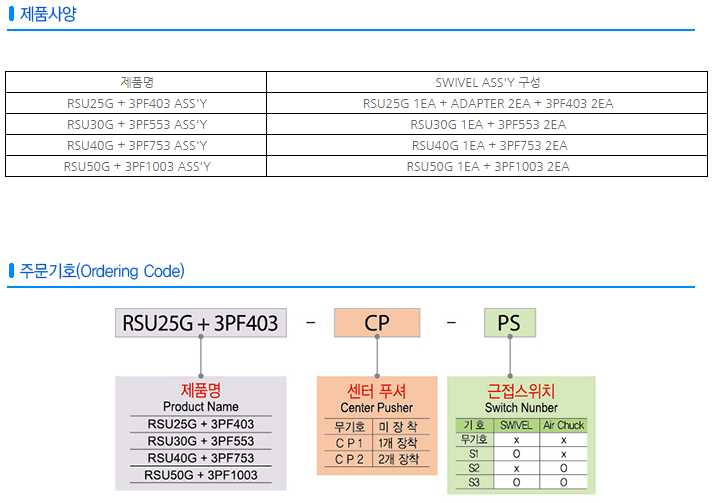 제품사양

| 제품명 | SWIVEL ASS'Y 구성 |
|---|---|
| RSU25G + 3PF403 ASS'Y | RSU25G 1EA + ADAPTER 2EA + 3PF403 2EA |
| RSU30G + 3PF553 ASS'Y | RSU30G 1EA + 3PF553 2EA |
| RSU40G + 3PF753 ASS'Y | RSU40G 1EA + 3PF753 2EA |
| RSU50G + 3PF1003 ASS'Y | RSU50G 1EA + 3PF1003 2EA |

주문기호(Ordering Code)

RSU25G + 3PF403 - CP - PS

제품명
Product Name
RSU25G + 3PF403
RSU30G + 3PF553
RSU40G + 3PF753
RSU50G + 3PF1003

센터 푸셔
Center Pusher

| 무기호 | 미 장 착 |
|---|---|
| C P 1 | 1개 장착 |
| C P 2 | 2개 장착 |

근접스위치
Switch Nunber

| 기 호 | SWIVEL | Air Chuck |
|---|---|---|
| 무기호 | x | x |
| S1 | O | x |
| S2 | x | O |
| S3 | O | O |